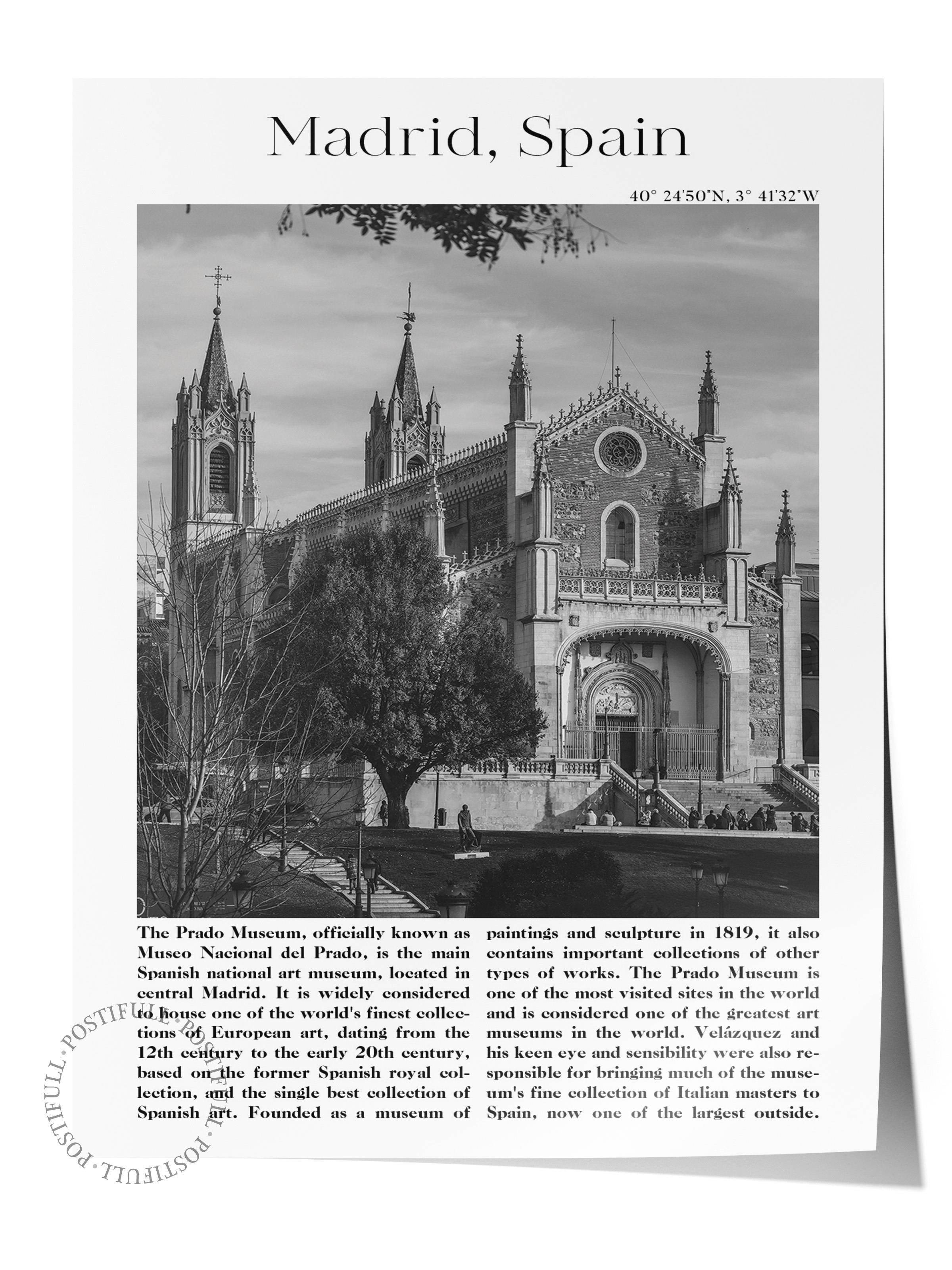 Madrid, Spain

40° 24'50"N, 3° 41'32"W

The Prado Museum, officially known as Museo Nacional del Prado, is the main Spanish national art museum, located in central Madrid. It is widely considered to house one of the world's finest collections of European art, dating from the 12th century to the early 20th century, based on the former Spanish royal collection, and the single best collection of Spanish art. Founded as a museum of

paintings and sculpture in 1819, it also contains important collections of other types of works. The Prado Museum is one of the most visited sites in the world and is considered one of the greatest art museums in the world. Velázquez and his keen eye and sensibility were also responsible for bringing much of the museum's fine collection of Italian masters to Spain, now one of the largest outside.

POSTIFULL · POSTIFULL · POSTIFULL · POSTIFULL ·